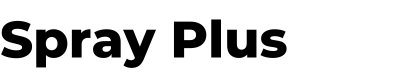 Spray Plus